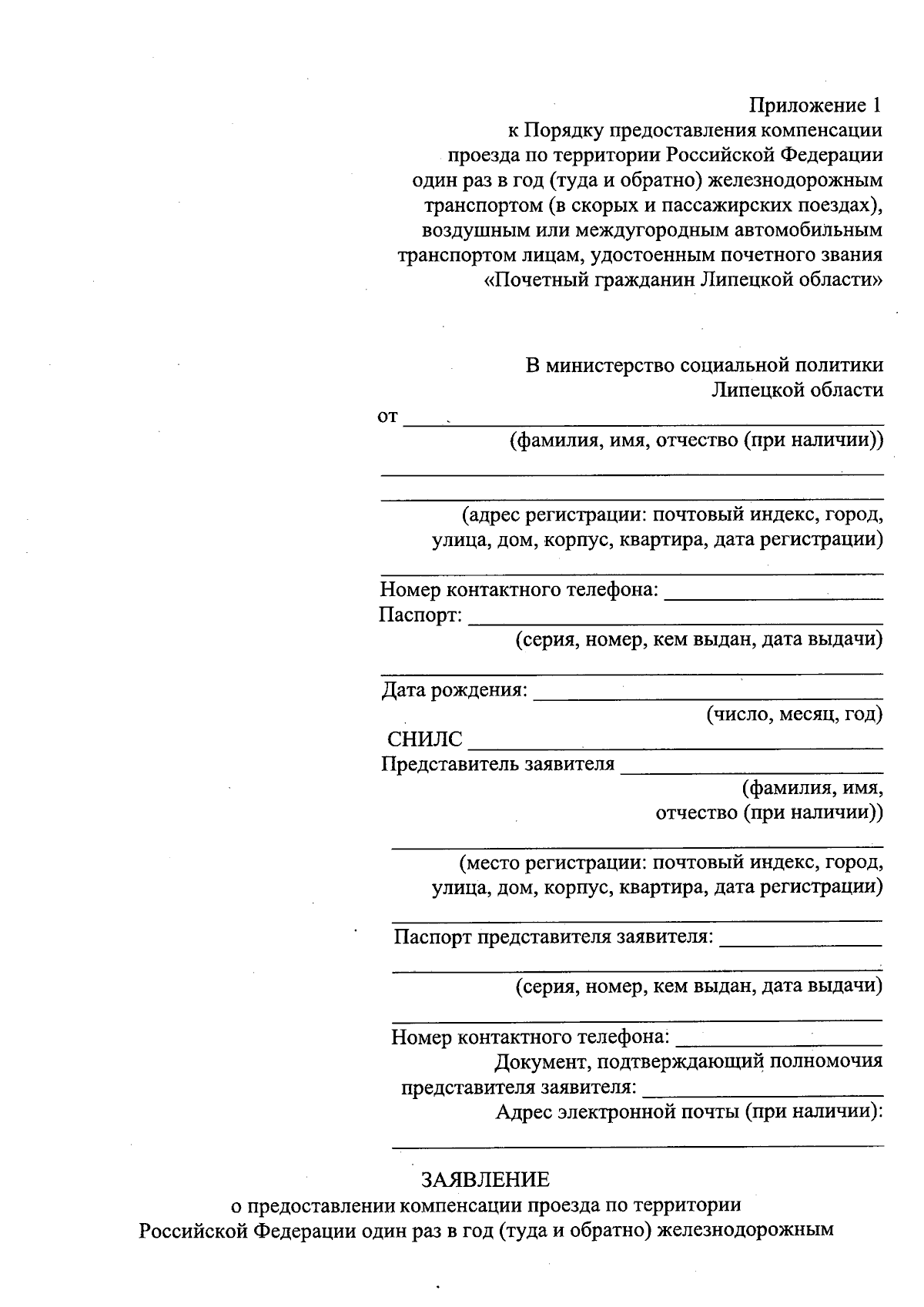 Приложение 1
к Порядку предоставления компенсации
проезда по территории Российской Федерации
один раз в год (туда и обратно) железнодорожным
транспортом (в скорых и пассажирских поездах),
воздушным или междугородным автомобильным
транспортом лицам, удостоенным почетного звания
«Почетный гражданин Липецкой области»

В министерство социальной политики
Липецкой области
от ____
(фамилия, имя, отчество (при наличии))
____
____
(адрес регистрации: почтовый индекс, город,
улица, дом, корпус, квартира, дата регистрации)
____
Номер контактного телефона: ____
Паспорт: ____
(серия, номер, кем выдан, дата выдачи)
____
Дата рождения: ____
(число, месяц, год)
СНИЛС ____
Представитель заявителя ____
(фамилия, имя,
отчество (при наличии))
____
(место регистрации: почтовый индекс, город,
улица, дом, корпус, квартира, дата регистрации)
____
Паспорт представителя заявителя: ____
____
(серия, номер, кем выдан, дата выдачи)
____
Номер контактного телефона: ____
Документ, подтверждающий полномочия
представителя заявителя: ____
Адрес электронной почты (при наличии):
____

ЗАЯВЛЕНИЕ
о предоставлении компенсации проезда по территории
Российской Федерации один раз в год (туда и обратно) железнодорожным